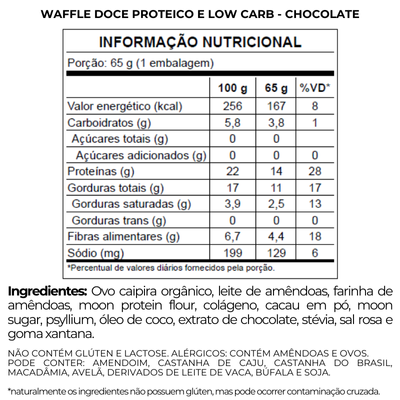 WAFFLE DOCE PROTEICO E LOW CARB - CHOCOLATE

INFORMAÇÃO NUTRICIONAL

Porção: 65 g (1 embalagem)

| | 100 g | 65 g | %VD* |
|---|---|---|---|
| Valor energético (kcal) | 256 | 167 | 8 |
| Carboidratos (g) | 5,8 | 3,8 | 1 |
| Açúcares totais (g) | 0 | 0 | |
| Açúcares adicionados (g) | 0 | 0 | 0 |
| Proteínas (g) | 22 | 14 | 28 |
| Gorduras totais (g) | 17 | 11 | 17 |
| Gorduras saturadas (g) | 3,9 | 2,5 | 13 |
| Gorduras trans (g) | 0 | 0 | 0 |
| Fibras alimentares (g) | 6,7 | 4,4 | 18 |
| Sódio (mg) | 199 | 129 | 6 |

*Percentual de valores diários fornecidos pela porção.

Ingredientes: Ovo caipira orgânico, leite de amêndoas, farinha de amêndoas, moon protein flour, colágeno, cacau em pó, moon sugar, psyllium, óleo de coco, extrato de chocolate, stévia, sal rosa e goma xantana.

NÃO CONTÉM GLÚTEN E LACTOSE. ALÉRGICOS: CONTÉM AMÊNDOAS E OVOS. PODE CONTER: AMENDOIM, CASTANHA DE CAJU, CASTANHA DO BRASIL, MACADÂMIA, AVELÃ, DERIVADOS DE LEITE DE VACA, BÚFALA E SOJA.

*naturalmente os ingredientes não possuem glúten, mas pode ocorrer contaminação cruzada.